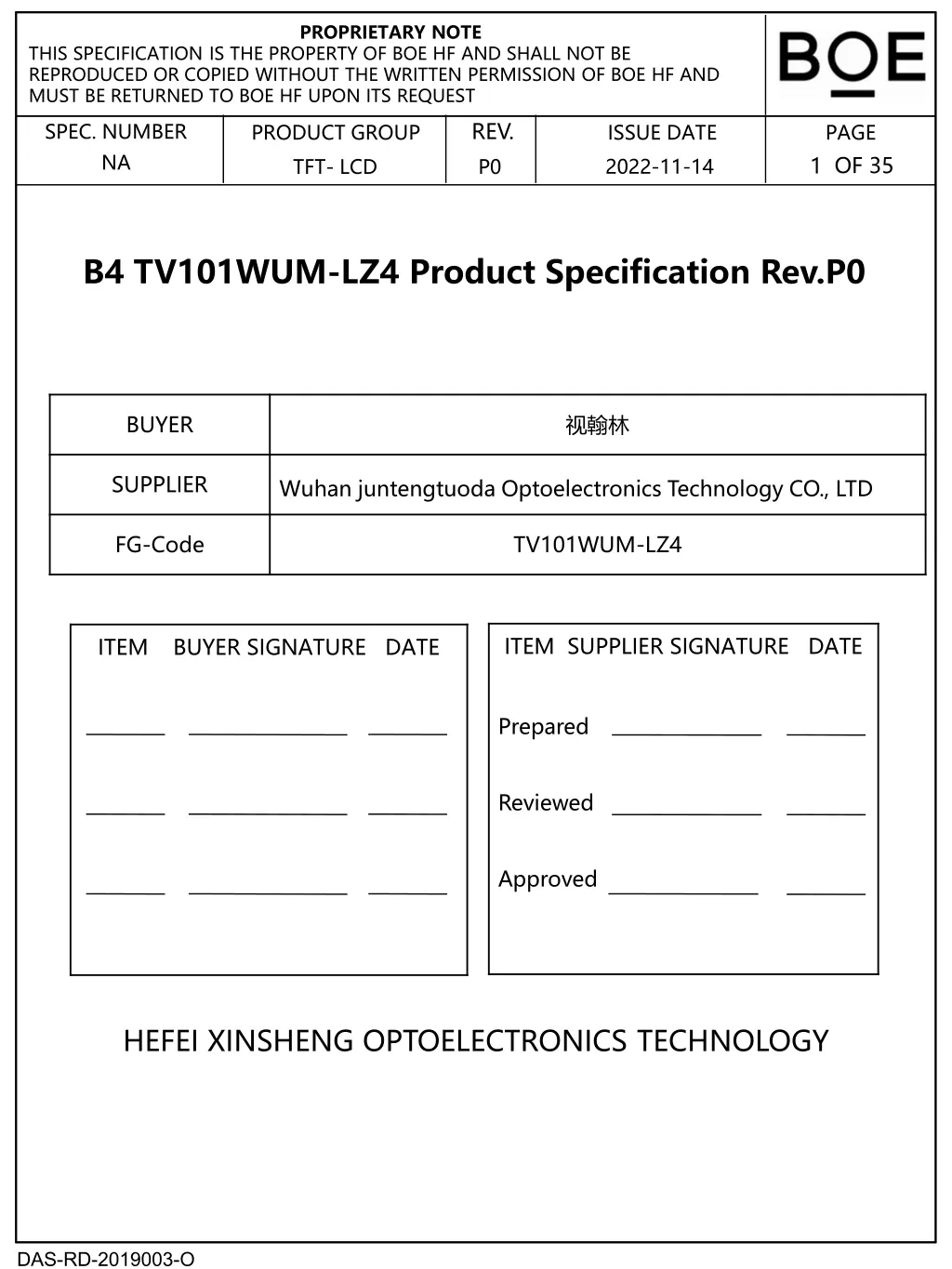 PROPRIETARY NOTE
THIS SPECIFICATION IS THE PROPERTY OF BOE HF AND SHALL NOT BE REPRODUCED OR COPIED WITHOUT THE WRITTEN PERMISSION OF BOE HF AND MUST BE RETURNED TO BOE HF UPON ITS REQUEST

BOE

| SPEC. NUMBER | PRODUCT GROUP | REV. | ISSUE DATE | PAGE |
|---|---|---|---|---|
| NA | TFT- LCD | P0 | 2022-11-14 | 1 OF 35 |

B4 TV101WUM-LZ4 Product Specification Rev.P0

| BUYER | 视翰林 |
|---|---|
| SUPPLIER | Wuhan juntengtuoda Optoelectronics Technology CO., LTD |
| FG-Code | TV101WUM-LZ4 |

ITEM BUYER SIGNATURE DATE

ITEM SUPPLIER SIGNATURE DATE
Prepared
Reviewed
Approved

HEFEI XINSHENG OPTOELECTRONICS TECHNOLOGY

DAS-RD-2019003-O